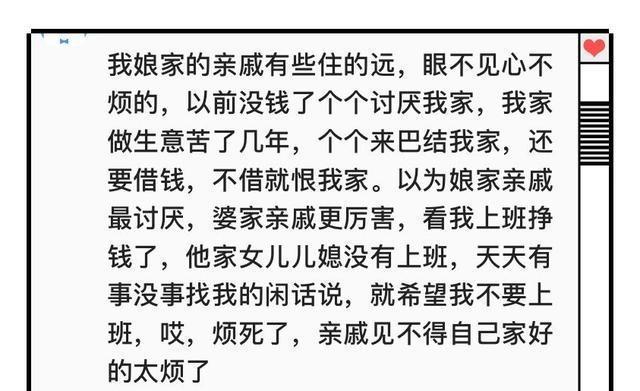 我娘家的亲戚有些住的远，眼不见心不烦的，以前没钱了个个讨厌我家，我家做生意苦了几年，个个来巴结我家，还要借钱，不借就恨我家。以为娘家亲戚最讨厌，婆家亲戚更厉害，看我上班挣钱了，他家女儿儿媳没有上班，天天有事没事找我的闲话说，就希望我不要上班，哎，烦死了，亲戚见不得自己家好的太烦了